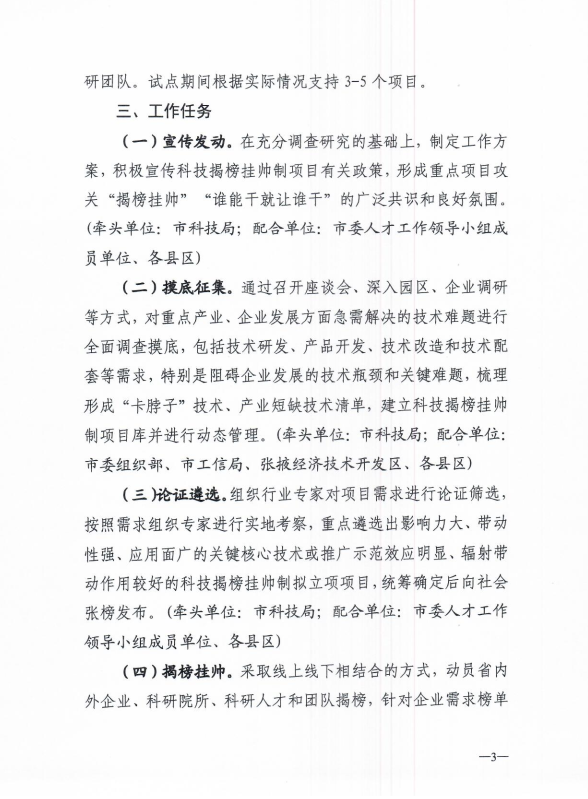 研团队。试点期间根据实际情况支持 3-5 个项目。

三、工作任务

（一）宣传发动。在充分调查研究的基础上，制定工作方案，积极宣传科技揭榜挂帅制项目有关政策，形成重点项目攻关“揭榜挂帅”“谁能干就让谁干”的广泛共识和良好氛围。（牵头单位：市科技局；配合单位：市委人才工作领导小组成员单位、各县区）

（二）摸底征集。通过召开座谈会、深入园区、企业调研等方式，对重点产业、企业发展方面急需解决的技术难题进行全面调查摸底，包括技术研发、产品开发、技术改造和技术配套等需求，特别是阻碍企业发展的技术瓶颈和关键难题，梳理形成“卡脖子”技术、产业短缺技术清单，建立科技揭榜挂帅制项目库并进行动态管理。（牵头单位：市科技局；配合单位：市委组织部、市工信局、张掖经济技术开发区、各县区）

（三）论证遴选。组织行业专家对项目需求进行论证筛选，按照需求组织专家进行实地考察，重点遴选出影响力大、带动性强、应用面广的关键核心技术或推广示范效应明显、辐射带动作用较好的科技揭榜挂帅制拟立项项目，统筹确定后向社会张榜发布。（牵头单位：市科技局；配合单位：市委人才工作领导小组成员单位、各县区）

（四）揭榜挂帅。采取线上线下相结合的方式，动员省内外企业、科研院所、科研人才和团队揭榜，针对企业需求榜单

—3—